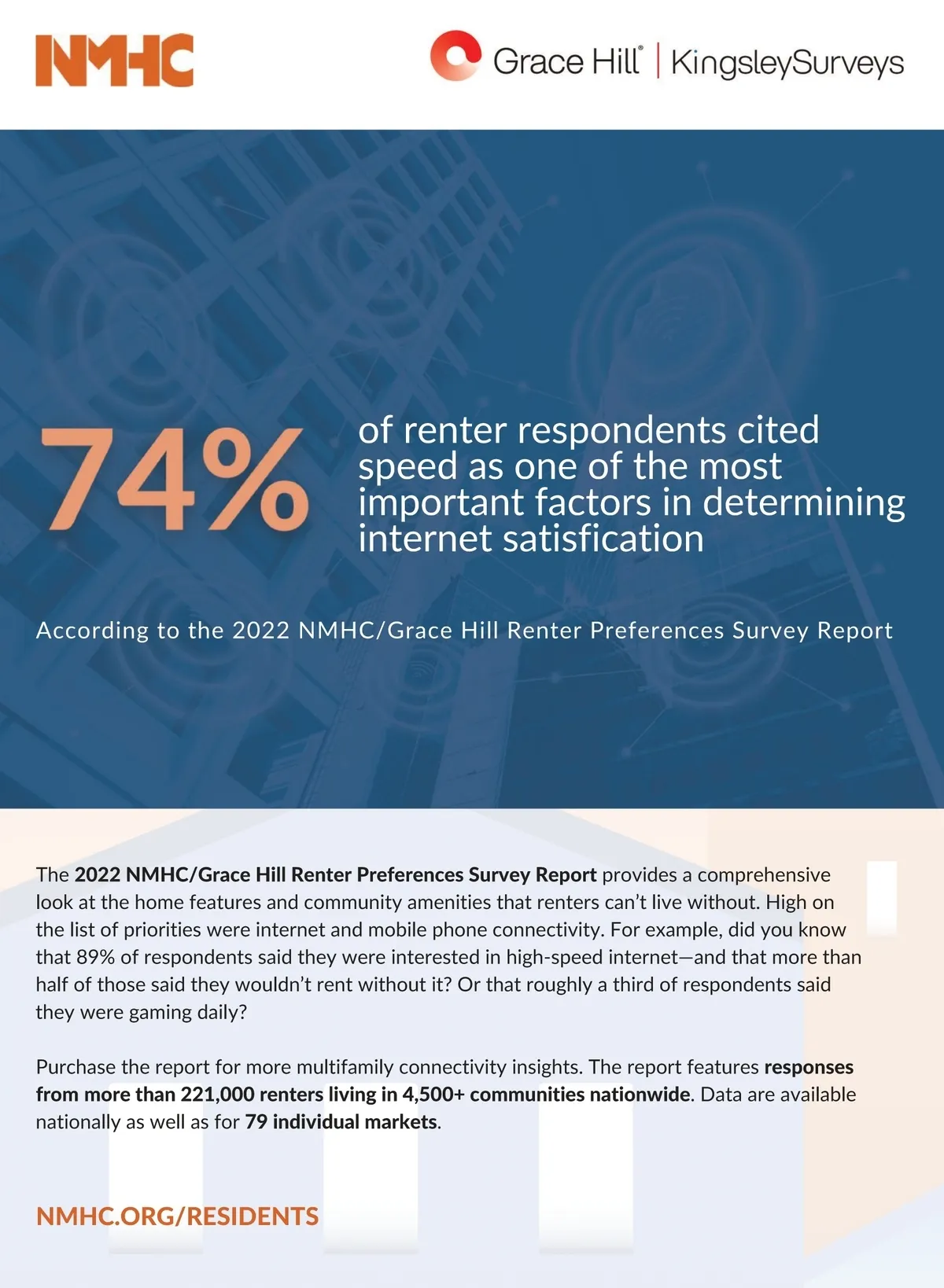 NMHC

Grace Hill® | KingsleySurveys

74%

of renter respondents cited speed as one of the most important factors in determining internet satisfication

According to the 2022 NMHC/Grace Hill Renter Preferences Survey Report

The 2022 NMHC/Grace Hill Renter Preferences Survey Report provides a comprehensive look at the home features and community amenities that renters can't live without. High on the list of priorities were internet and mobile phone connectivity. For example, did you know that 89% of respondents said they were interested in high-speed internet—and that more than half of those said they wouldn't rent without it? Or that roughly a third of respondents said they were gaming daily?

Purchase the report for more multifamily connectivity insights. The report features responses from more than 221,000 renters living in 4,500+ communities nationwide. Data are available nationally as well as for 79 individual markets.

NMHC.ORG/RESIDENTS